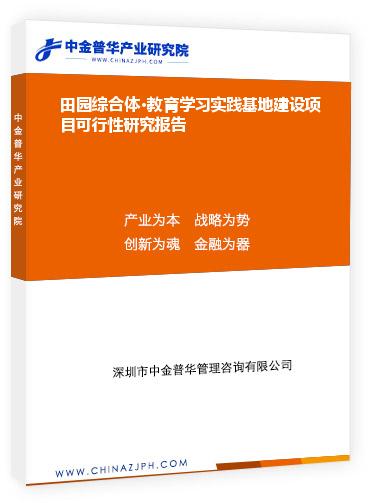 中金普华产业研究院
WWW.CHINAZJPH.COM

中金普华产业研究院

田园综合体·教育学习实践基地建设项目可行性研究报告

产业为本　战略为势
创新为魂　金融为器

深圳市中金普华管理咨询有限公司

WWW.CHINAZJPH.COM